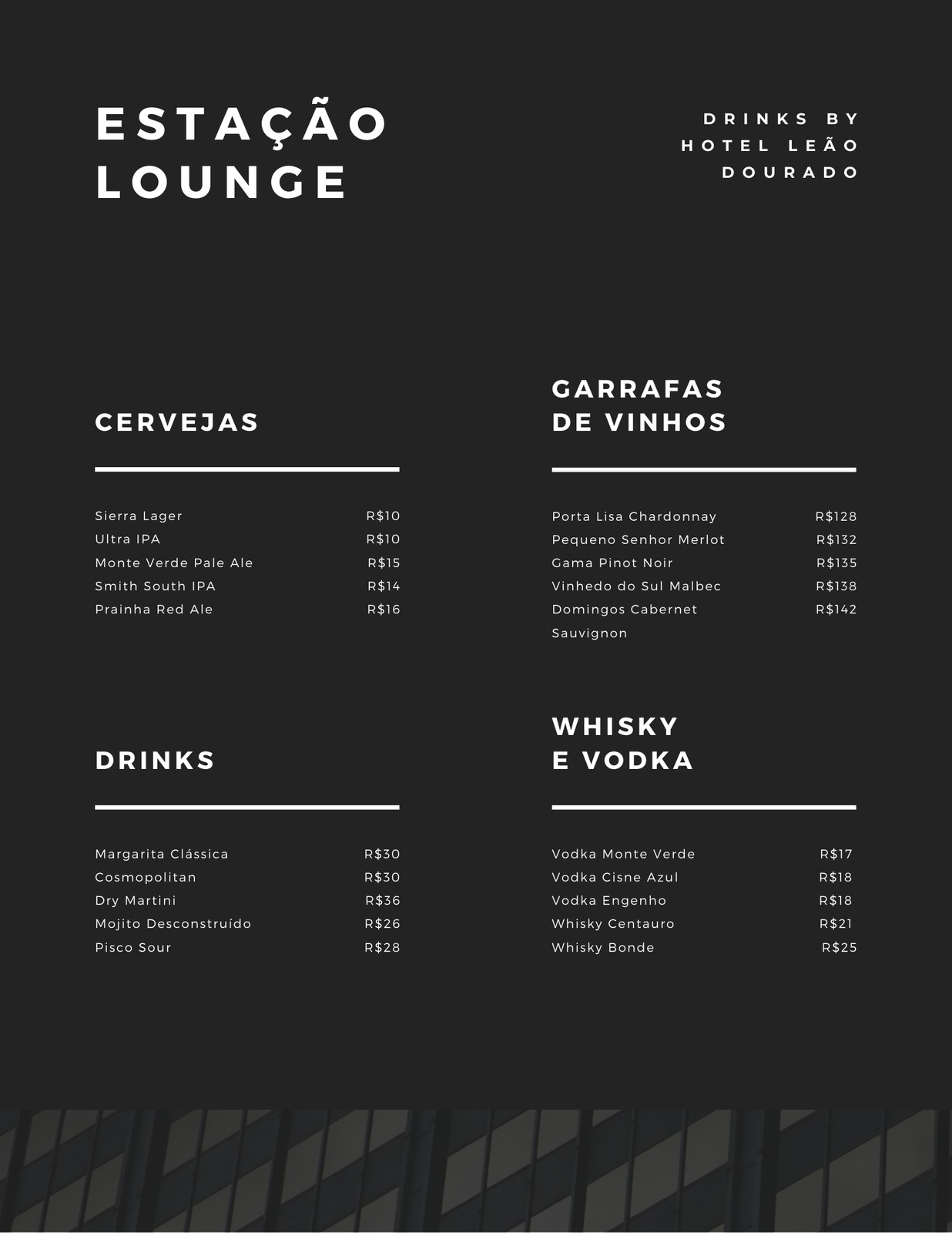 ESTAÇÃO
LOUNGE

DRINKS BY
HOTEL LEÃO
DOURADO

CERVEJAS

Sierra Lager R$10
Ultra IPA R$10
Monte Verde Pale Ale R$15
Smith South IPA R$14
Prainha Red Ale R$16

DRINKS

Margarita Clássica R$30
Cosmopolitan R$30
Dry Martini R$36
Mojito Desconstruído R$26
Pisco Sour R$28

GARRAFAS
DE VINHOS

Porta Lisa Chardonnay R$128
Pequeno Senhor Merlot R$132
Gama Pinot Noir R$135
Vinhedo do Sul Malbec R$138
Domingos Cabernet Sauvignon R$142

WHISKY
E VODKA

Vodka Monte Verde R$17
Vodka Cisne Azul R$18
Vodka Engenho R$18
Whisky Centauro R$21
Whisky Bonde R$25